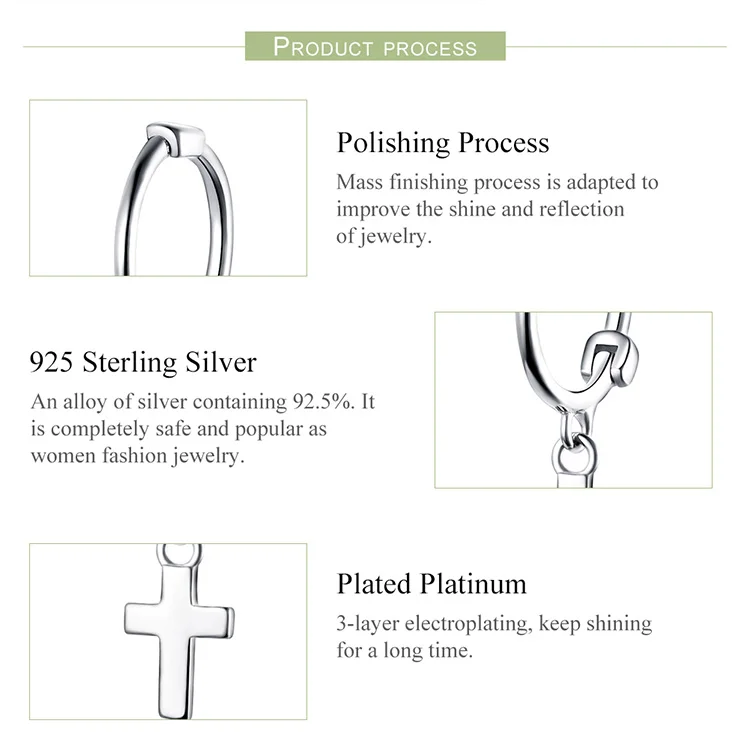 PRODUCT PROCESS

Polishing Process
Mass finishing process is adapted to improve the shine and reflection of jewelry.

925 Sterling Silver
An alloy of silver containing 92.5%. It is completely safe and popular as women fashion jewelry.

Plated Platinum
3-layer electroplating, keep shining for a long time.